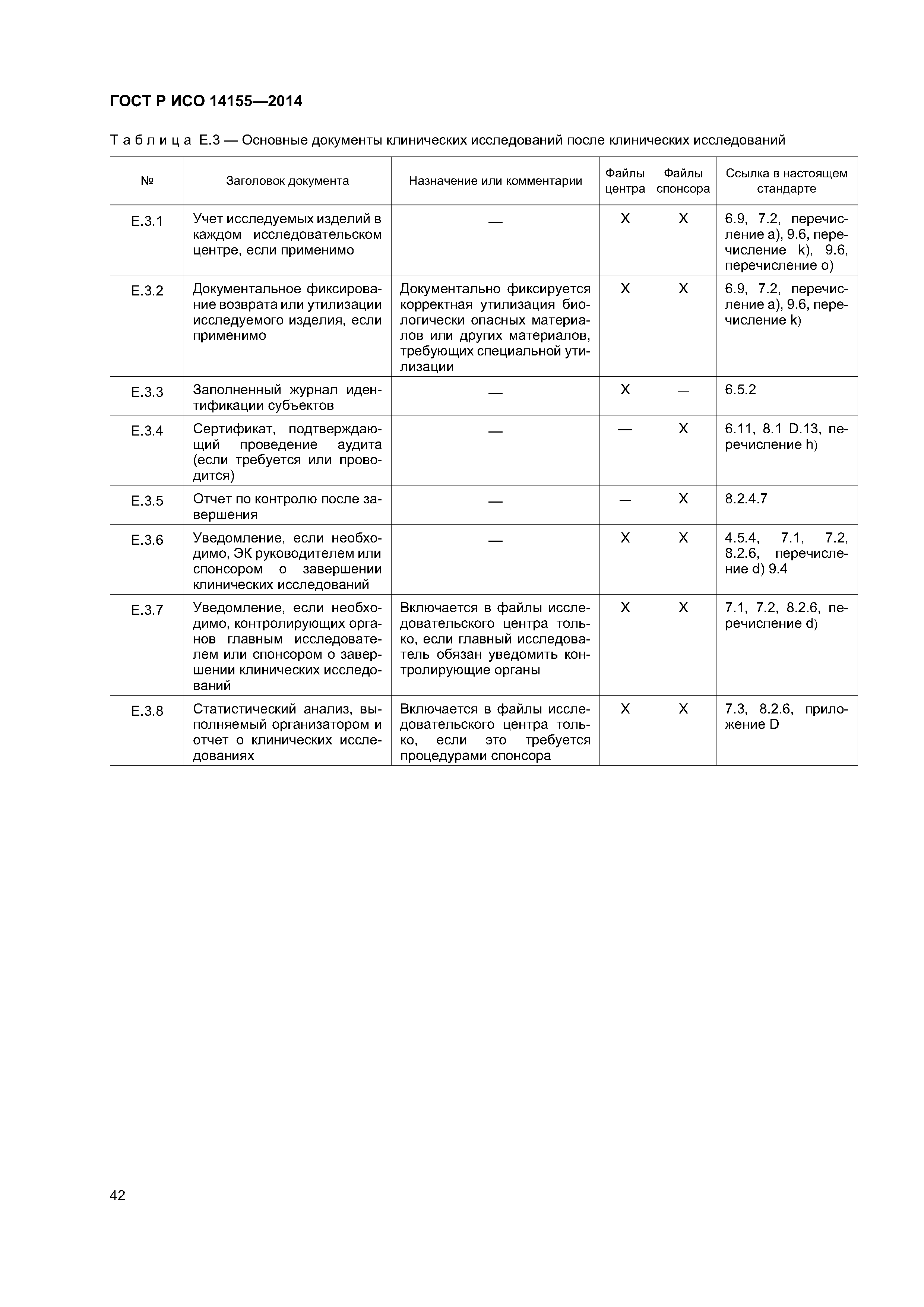 ГОСТ Р ИСО 14155—2014

Таблица Е.3 — Основные документы клинических исследований после клинических исследований

| № | Заголовок документа | Назначение или комментарии | Файлы центра | Файлы спонсора | Ссылка в настоящем стандарте |
|---|---|---|---|---|---|
| Е.3.1 | Учет исследуемых изделий в каждом исследовательском центре, если применимо | — | X | X | 6.9, 7.2, перечисление а), 9.6, перечисление k), 9.6, перечисление о) |
| Е.3.2 | Документальное фиксирование возврата или утилизации исследуемого изделия, если применимо | Документально фиксируется корректная утилизация биологически опасных материалов или других материалов, требующих специальной утилизации | X | X | 6.9, 7.2, перечисление а), 9.6, перечисление k) |
| Е.3.3 | Заполненный журнал идентификации субъектов | — | X | — | 6.5.2 |
| Е.3.4 | Сертификат, подтверждающий проведение аудита (если требуется или проводится) | — | — | X | 6.11, 8.1 D.13, перечисление h) |
| Е.3.5 | Отчет по контролю после завершения | — | — | X | 8.2.4.7 |
| Е.3.6 | Уведомление, если необходимо, ЭК руководителем или спонсором о завершении клинических исследований | — | X | X | 4.5.4, 7.1, 7.2, 8.2.6, перечисление d) 9.4 |
| Е.3.7 | Уведомление, если необходимо, контролирующих органов главным исследователем или спонсором о завершении клинических исследований | Включается в файлы исследовательского центра только, если главный исследователь обязан уведомить контролирующие органы | X | X | 7.1, 7.2, 8.2.6, перечисление d) |
| Е.3.8 | Статистический анализ, выполняемый организатором и отчет о клинических исследованиях | Включается в файлы исследовательского центра только, если это требуется процедурами спонсора | X | X | 7.3, 8.2.6, приложение D |

42